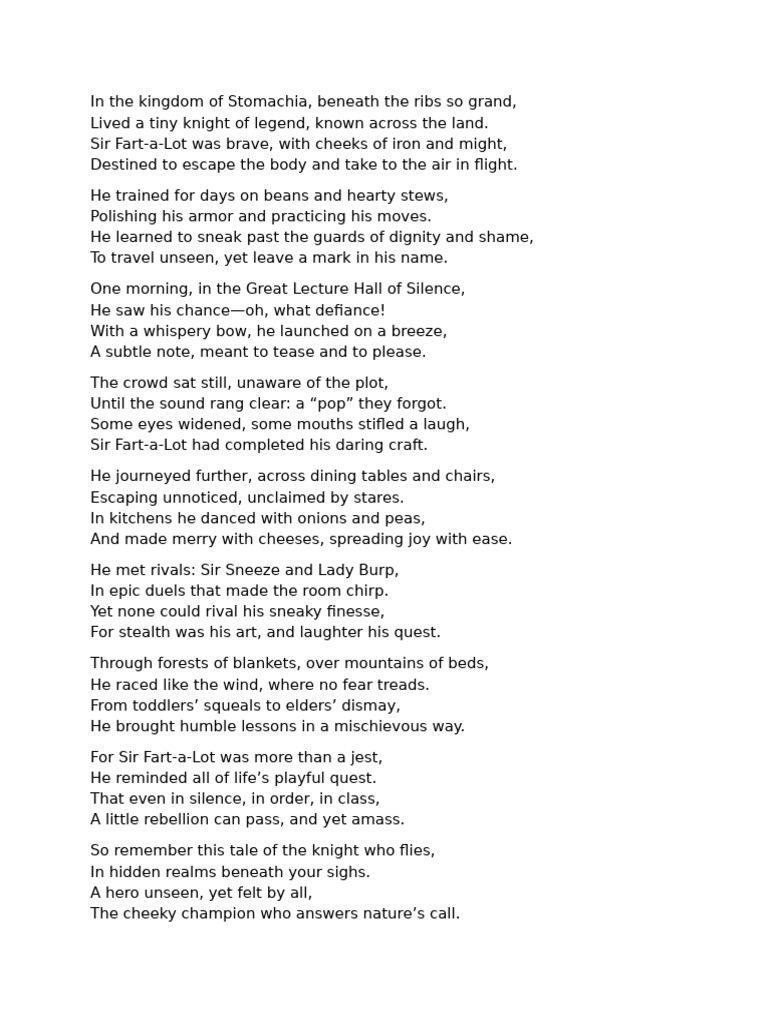 In the kingdom of Stomachia, beneath the ribs so grand,
Lived a tiny knight of legend, known across the land.
Sir Fart-a-Lot was brave, with cheeks of iron and might,
Destined to escape the body and take to the air in flight.

He trained for days on beans and hearty stews,
Polishing his armor and practicing his moves.
He learned to sneak past the guards of dignity and shame,
To travel unseen, yet leave a mark in his name.

One morning, in the Great Lecture Hall of Silence,
He saw his chance—oh, what defiance!
With a whispery bow, he launched on a breeze,
A subtle note, meant to tease and to please.

The crowd sat still, unaware of the plot,
Until the sound rang clear: a “pop” they forgot.
Some eyes widened, some mouths stifled a laugh,
Sir Fart-a-Lot had completed his daring craft.

He journeyed further, across dining tables and chairs,
Escaping unnoticed, unclaimed by stares.
In kitchens he danced with onions and peas,
And made merry with cheeses, spreading joy with ease.

He met rivals: Sir Sneeze and Lady Burp,
In epic duels that made the room chirp.
Yet none could rival his sneaky finesse,
For stealth was his art, and laughter his quest.

Through forests of blankets, over mountains of beds,
He raced like the wind, where no fear treads.
From toddlers’ squeals to elders’ dismay,
He brought humble lessons in a mischievous way.

For Sir Fart-a-Lot was more than a jest,
He reminded all of life’s playful quest.
That even in silence, in order, in class,
A little rebellion can pass, and yet amass.

So remember this tale of the knight who flies,
In hidden realms beneath your sighs.
A hero unseen, yet felt by all,
The cheeky champion who answers nature’s call.